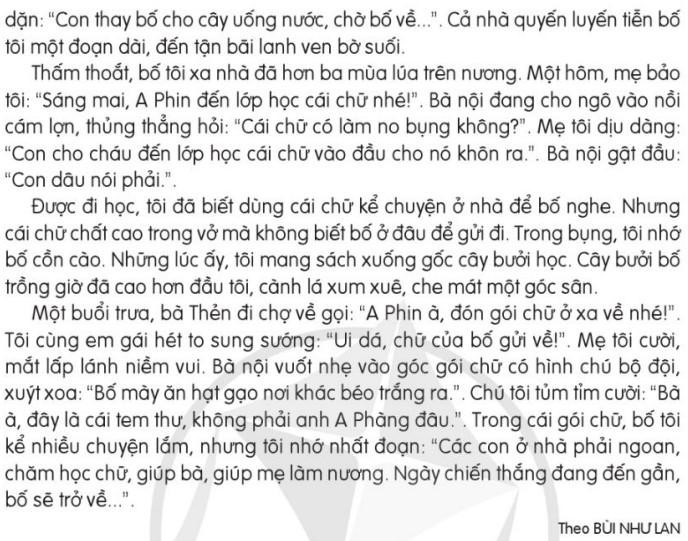 dặn: "Con thay bố cho cây uống nước, chờ bố về...". Cả nhà quyến luyến tiễn bố tôi một đoạn dài, đến tận bãi lanh ven bờ suối.

Thấm thoắt, bố tôi xa nhà đã hơn ba mùa lúa trên nương. Một hôm, mẹ bảo tôi: "Sáng mai, A Phin đến lớp học cái chữ nhé!". Bà nội đang cho ngô vào nồi cám lợn, thủng thẳng hỏi: "Cái chữ có làm no bụng không?". Mẹ tôi dịu dàng: "Con cho cháu đến lớp học cái chữ vào đầu cho nó khôn ra.". Bà nội gật đầu: "Con dâu nói phải.".

Được đi học, tôi đã biết dùng cái chữ kể chuyện ở nhà để bố nghe. Nhưng cái chữ chất cao trong vở mà không biết bố ở đâu để gửi đi. Trong bụng, tôi nhớ bố cồn cào. Những lúc ấy, tôi mang sách xuống gốc cây bưởi học. Cây bưởi bố trồng giờ đã cao hơn đầu tôi, cành lá xum xuê, che mát một góc sân.

Một buổi trưa, bà Thẻn đi chợ về gọi: "A Phin à, đón gói chữ ở xa về nhé!". Tôi cùng em gái hét to sung sướng: "Ui dá, chữ của bố gửi về!". Mẹ tôi cười, mắt lấp lánh niềm vui. Bà nội vuốt nhẹ vào góc gói chữ có hình chú bộ đội, xuýt xoa: "Bố mày ăn hạt gạo nơi khác béo trắng ra.". Chú tôi tủm tỉm cười: "Bà à, đây là cái tem thư, không phải anh A Phàng đâu.". Trong cái gói chữ, bố tôi kể nhiều chuyện lắm, nhưng tôi nhớ nhất đoạn: "Các con ở nhà phải ngoan, chăm học chữ, giúp bà, giúp mẹ làm nương. Ngày chiến thắng đang đến gần, bố sẽ trở về...".

Theo BÙI NHƯ LAN